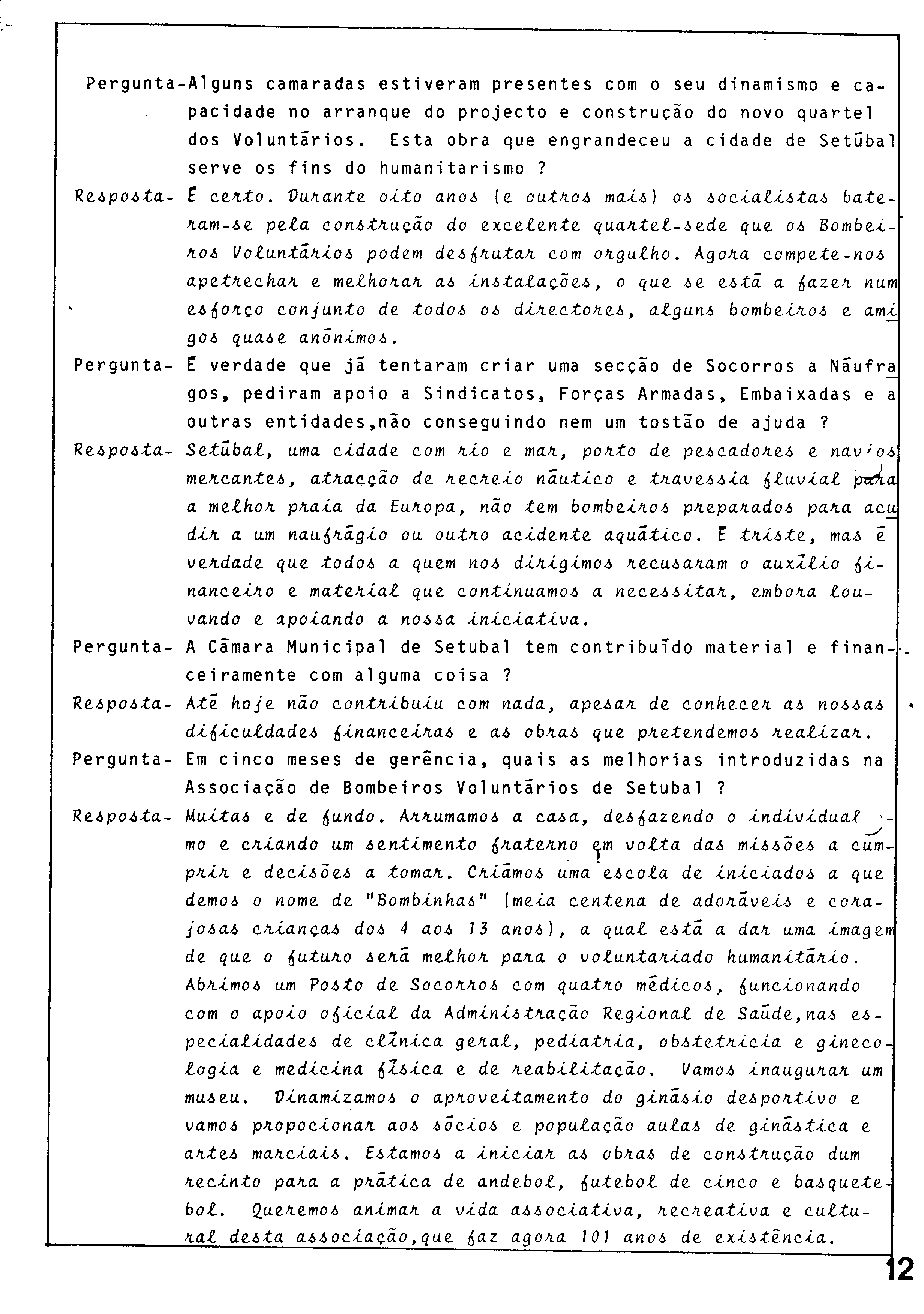 Pergunta-Alguns camaradas estiveram presentes com o seu dinamismo e capacidade no arranque do projecto e construção do novo quartel dos Voluntários. Esta obra que engrandeceu a cidade de Setúbal serve os fins do humanitarismo ?

Resposta- É certo. Durante oito anos (e outros mais) os socialistas bateram-se pela construção do excelente quartel-sede que os Bombeiros Voluntários podem desfrutar com orgulho. Agora compete-nos apetrechar e melhorar as instalações, o que se está a fazer num esforço conjunto de todos os directores, alguns bombeiros e amigos quase anónimos.

Pergunta- É verdade que já tentaram criar uma secção de Socorros a Náufragos, pediram apoio a Sindicatos, Forças Armadas, Embaixadas e a outras entidades,não conseguindo nem um tostão de ajuda ?

Resposta- Setúbal, uma cidade com rio e mar, porto de pescadores e navios mercantes, atracção de recreio náutico e travessia fluvial para a melhor praia da Europa, não tem bombeiros preparados para acudir a um naufrágio ou outro acidente aquático. É triste, mas é verdade que todos a quem nos dirigimos recusaram o auxílio financeiro e material que continuamos a necessitar, embora louvando e apoiando a nossa iniciativa.

Pergunta- A Câmara Municipal de Setubal tem contribuído material e financeiramente com alguma coisa ?

Resposta- Até hoje não contribuiu com nada, apesar de conhecer as nossas dificuldades financeiras e as obras que pretendemos realizar.

Pergunta- Em cinco meses de gerência, quais as melhorias introduzidas na Associação de Bombeiros Voluntários de Setubal ?

Resposta- Muitas e de fundo. Arrumamos a casa, desfazendo o individualismo e criando um sentimento fraterno em volta das missões a cumprir e decisões a tomar. Criámos uma escola de iniciados a que demos o nome de "Bombinhas" (meia centena de adoráveis e corajosas crianças dos 4 aos 13 anos), a qual está a dar uma imagem de que o futuro será melhor para o voluntariado humanitário. Abrimos um Posto de Socorros com quatro médicos, funcionando com o apoio oficial da Administração Regional de Saúde,nas especialidades de clínica geral, pediatria, obstetricia e ginecologia e medicina física e de reabilitação. Vamos inaugurar um museu. Dinamizamos o aproveitamento do ginásio desportivo e vamos propocionar aos sócios e população aulas de ginástica e artes marciais. Estamos a iniciar as obras de construção dum recinto para a prática de andebol, futebol de cinco e basquetebol. Queremos animar a vida associativa, recreativa e cultural desta associação,que faz agora 101 anos de existência.

12